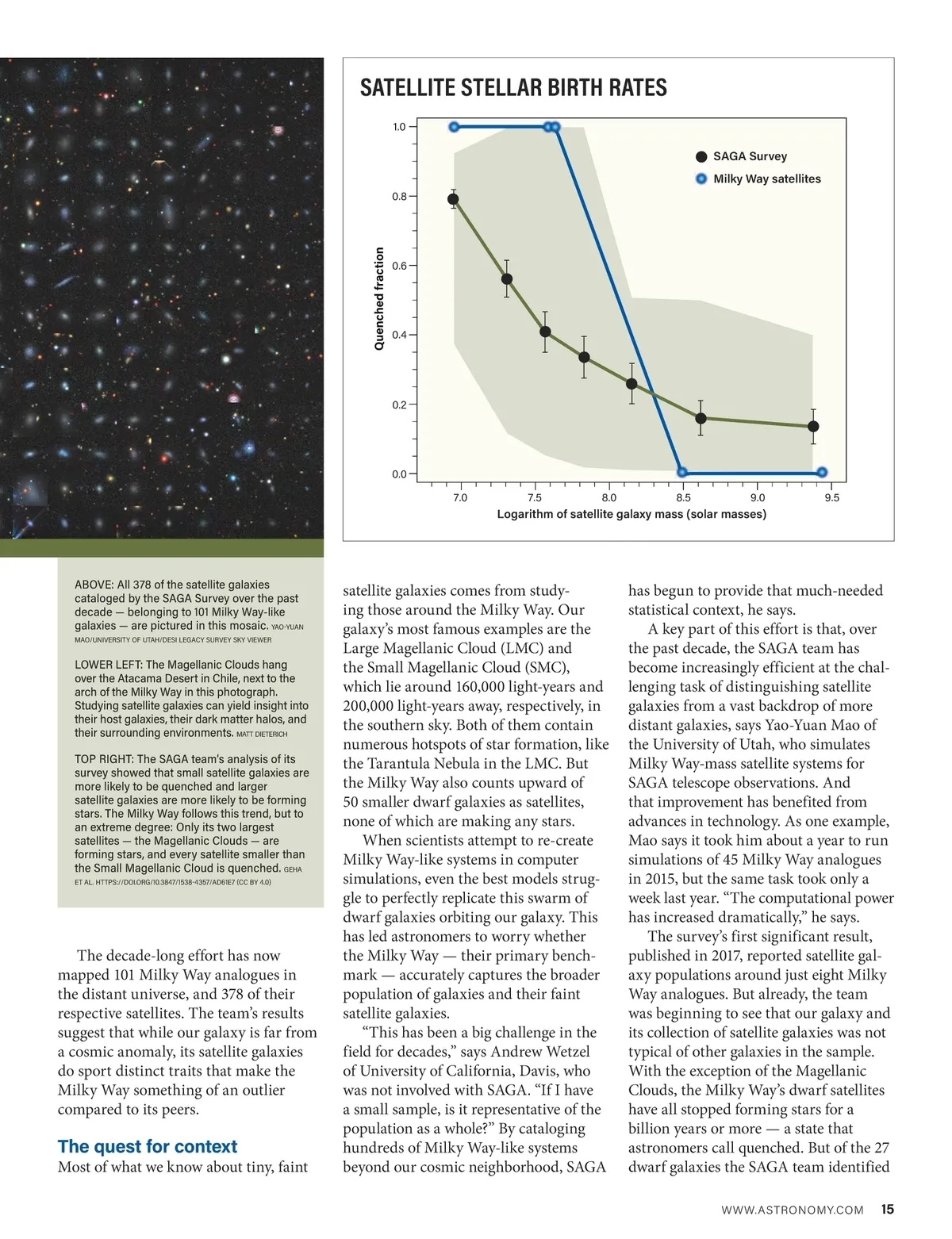 SATELLITE STELLAR BIRTH RATES

1.0
0.8
0.6
0.4
0.2
0.0

Quenched fraction

SAGA Survey
Milky Way satellites

7.0 7.5 8.0 8.5 9.0 9.5

Logarithm of satellite galaxy mass (solar masses)

ABOVE: All 378 of the satellite galaxies cataloged by the SAGA Survey over the past decade — belonging to 101 Milky Way-like galaxies — are pictured in this mosaic. YAO-YUAN MAO/UNIVERSITY OF UTAH/DESI LEGACY SURVEY SKY VIEWER

LOWER LEFT: The Magellanic Clouds hang over the Atacama Desert in Chile, next to the arch of the Milky Way in this photograph. Studying satellite galaxies can yield insight into their host galaxies, their dark matter halos, and their surrounding environments. MATT DIETERICH

TOP RIGHT: The SAGA team's analysis of its survey showed that small satellite galaxies are more likely to be quenched and larger satellite galaxies are more likely to be forming stars. The Milky Way follows this trend, but to an extreme degree: Only its two largest satellites — the Magellanic Clouds — are forming stars, and every satellite smaller than the Small Magellanic Cloud is quenched. GEHA ET AL. HTTPS://DOI.ORG/10.3847/1538-4357/AD61E7 (CC BY 4.0)

The decade-long effort has now mapped 101 Milky Way analogues in the distant universe, and 378 of their respective satellites. The team's results suggest that while our galaxy is far from a cosmic anomaly, its satellite galaxies do sport distinct traits that make the Milky Way something of an outlier compared to its peers.

The quest for context

Most of what we know about tiny, faint satellite galaxies comes from studying those around the Milky Way. Our galaxy's most famous examples are the Large Magellanic Cloud (LMC) and the Small Magellanic Cloud (SMC), which lie around 160,000 light-years and 200,000 light-years away, respectively, in the southern sky. Both of them contain numerous hotspots of star formation, like the Tarantula Nebula in the LMC. But the Milky Way also counts upward of 50 smaller dwarf galaxies as satellites, none of which are making any stars.

When scientists attempt to re-create Milky Way-like systems in computer simulations, even the best models struggle to perfectly replicate this swarm of dwarf galaxies orbiting our galaxy. This has led astronomers to worry whether the Milky Way — their primary benchmark — accurately captures the broader population of galaxies and their faint satellite galaxies.

"This has been a big challenge in the field for decades," says Andrew Wetzel of University of California, Davis, who was not involved with SAGA. "If I have a small sample, is it representative of the population as a whole?" By cataloging hundreds of Milky Way-like systems beyond our cosmic neighborhood, SAGA has begun to provide that much-needed statistical context, he says.

A key part of this effort is that, over the past decade, the SAGA team has become increasingly efficient at the challenging task of distinguishing satellite galaxies from a vast backdrop of more distant galaxies, says Yao-Yuan Mao of the University of Utah, who simulates Milky Way-mass satellite systems for SAGA telescope observations. And that improvement has benefited from advances in technology. As one example, Mao says it took him about a year to run simulations of 45 Milky Way analogues in 2015, but the same task took only a week last year. "The computational power has increased dramatically," he says.

The survey's first significant result, published in 2017, reported satellite galaxy populations around just eight Milky Way analogues. But already, the team was beginning to see that our galaxy and its collection of satellite galaxies was not typical of other galaxies in the sample. With the exception of the Magellanic Clouds, the Milky Way's dwarf satellites have all stopped forming stars for a billion years or more — a state that astronomers call quenched. But of the 27 dwarf galaxies the SAGA team identified

WWW.ASTRONOMY.COM 15